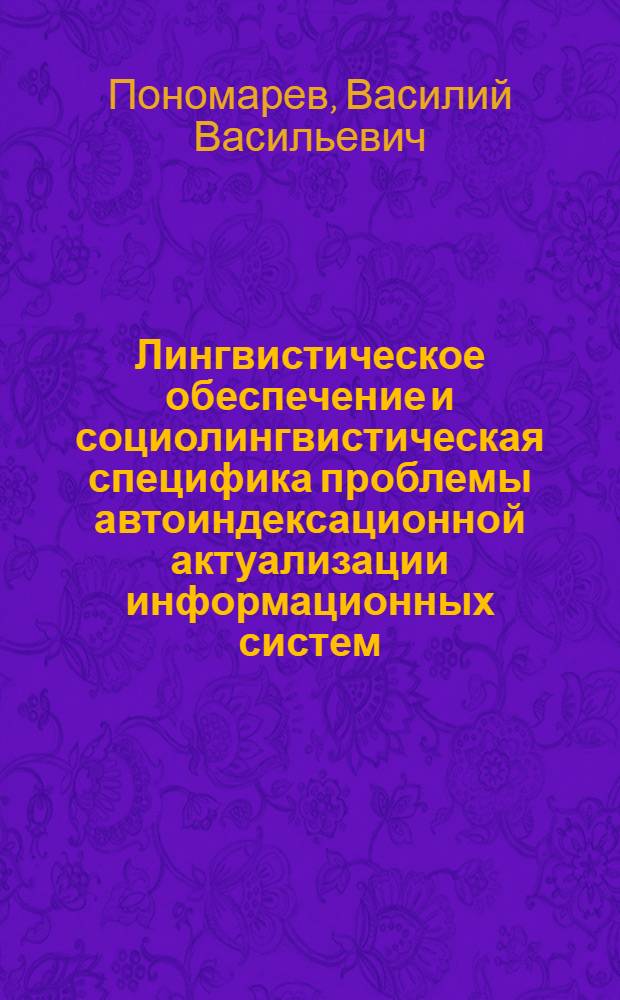 Пономарев, Василий Васильевич

Лингвистическое обеспечение и социолингвистическая специфика проблемы автоиндексационной актуализации информационных систем